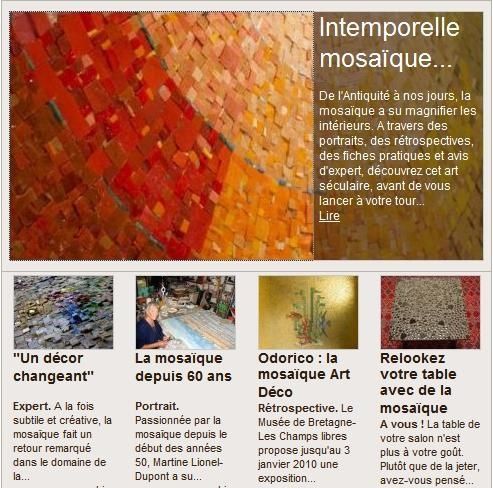 Intemporelle mosaïque...

De l'Antiquité à nos jours, la mosaïque a su magnifier les intérieurs. A travers des portraits, des rétrospectives, des fiches pratiques et avis d'expert, découvrez cet art séculaire, avant de vous lancer à votre tour...
Lire

"Un décor changeant"

Expert. A la fois subtile et créative, la mosaïque fait un retour remarqué dans le domaine de la...

La mosaïque depuis 60 ans

Portrait. Passionnée par la mosaïque depuis le début des années 50, Martine Lionel-Dupont a su...

Odorico : la mosaïque Art Déco

Rétrospective. Le Musée de Bretagne-Les Champs libres propose jusqu'au 3 janvier 2010 une exposition...

Relookez votre table avec de la mosaïque

A vous ! La table de votre salon n'est plus à votre goût. Plutôt que de la jeter, avez-vous pensé...